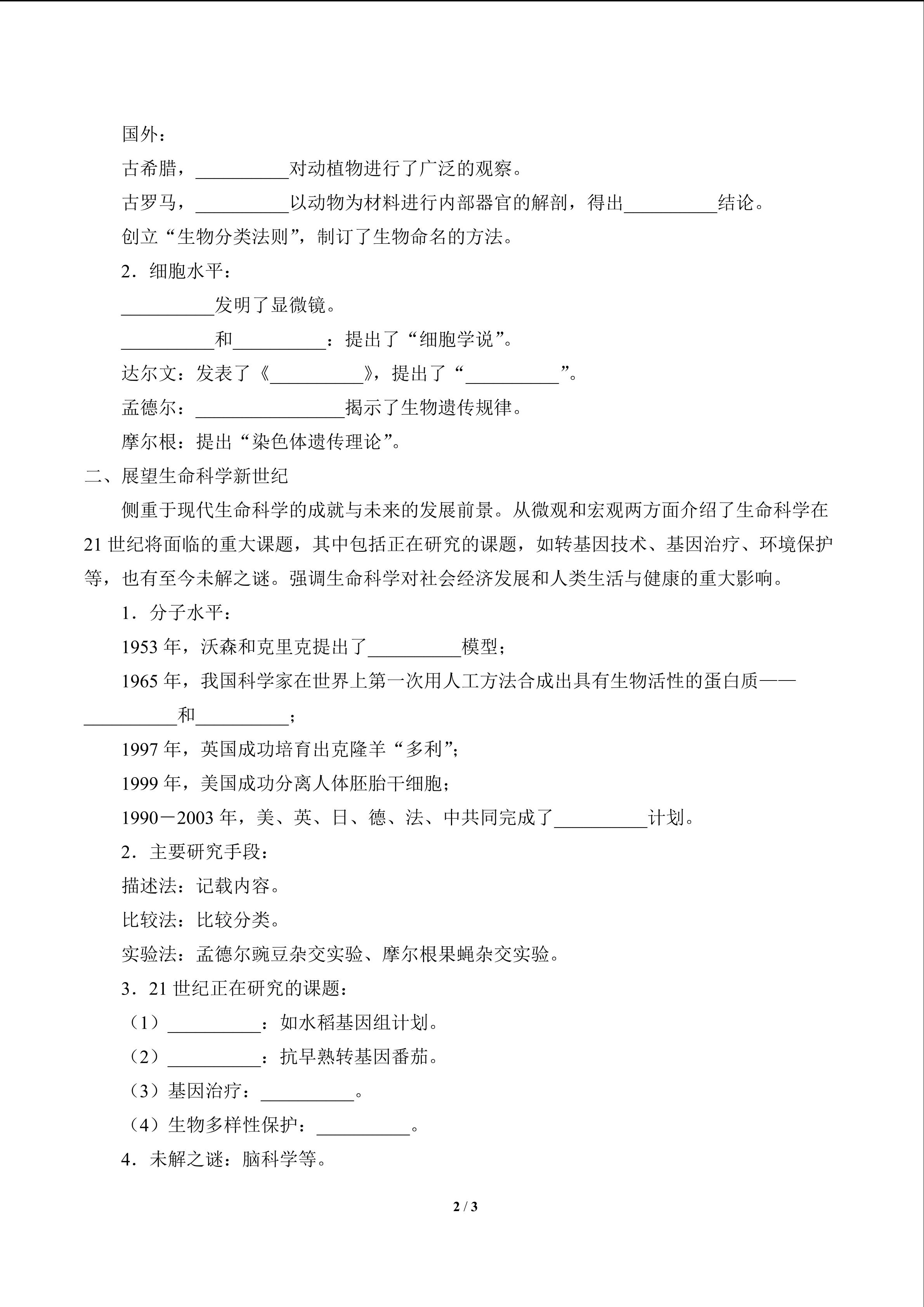 国外：

古希腊，__________对动植物进行了广泛的观察。

古罗马，__________以动物为材料进行内部器官的解剖，得出__________结论。

创立“生物分类法则”，制订了生物命名的方法。

2．细胞水平：

__________发明了显微镜。

__________和__________：提出了“细胞学说”。

达尔文：发表了《__________》，提出了“__________”。

孟德尔：________________揭示了生物遗传规律。

摩尔根：提出“染色体遗传理论”。

二、展望生命科学新世纪

侧重于现代生命科学的成就与未来的发展前景。从微观和宏观两方面介绍了生命科学在21世纪将面临的重大课题，其中包括正在研究的课题，如转基因技术、基因治疗、环境保护等，也有至今未解之谜。强调生命科学对社会经济发展和人类生活与健康的重大影响。

1．分子水平：

1953年，沃森和克里克提出了__________模型；

1965年，我国科学家在世界上第一次用人工方法合成出具有生物活性的蛋白质——__________和__________；

1997年，英国成功培育出克隆羊“多利”；

1999年，美国成功分离人体胚胎干细胞；

1990－2003年，美、英、日、德、法、中共同完成了__________计划。

2．主要研究手段：

描述法：记载内容。

比较法：比较分类。

实验法：孟德尔豌豆杂交实验、摩尔根果蝇杂交实验。

3．21世纪正在研究的课题：

（1）__________：如水稻基因组计划。

（2）__________：抗早熟转基因番茄。

（3）基因治疗：__________。

（4）生物多样性保护：__________。

4．未解之谜：脑科学等。

2 / 3